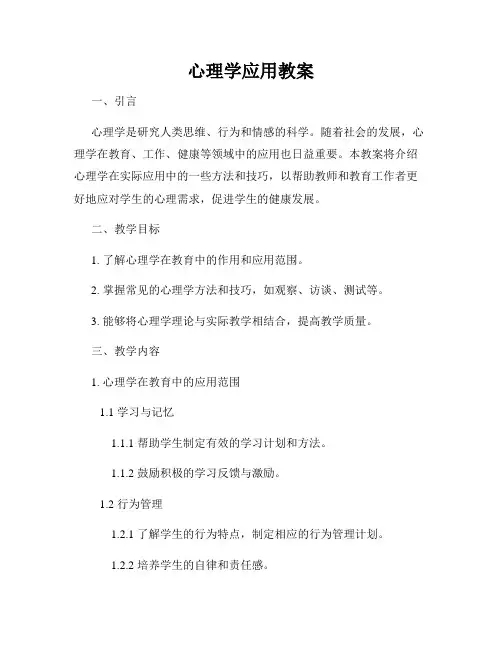 心理学应用教案

一、引言

心理学是研究人类思维、行为和情感的科学。随着社会的发展，心理学在教育、工作、健康等领域中的应用也日益重要。本教案将介绍心理学在实际应用中的一些方法和技巧，以帮助教师和教育工作者更好地应对学生的心理需求，促进学生的健康发展。

二、教学目标

1. 了解心理学在教育中的作用和应用范围。

2. 掌握常见的心理学方法和技巧，如观察、访谈、测试等。

3. 能够将心理学理论与实际教学相结合，提高教学质量。

三、教学内容

1. 心理学在教育中的应用范围

1.1 学习与记忆

1.1.1 帮助学生制定有效的学习计划和方法。

1.1.2 鼓励积极的学习反馈与激励。

1.2 行为管理

1.2.1 了解学生的行为特点，制定相应的行为管理计划。

1.2.2 培养学生的自律和责任感。